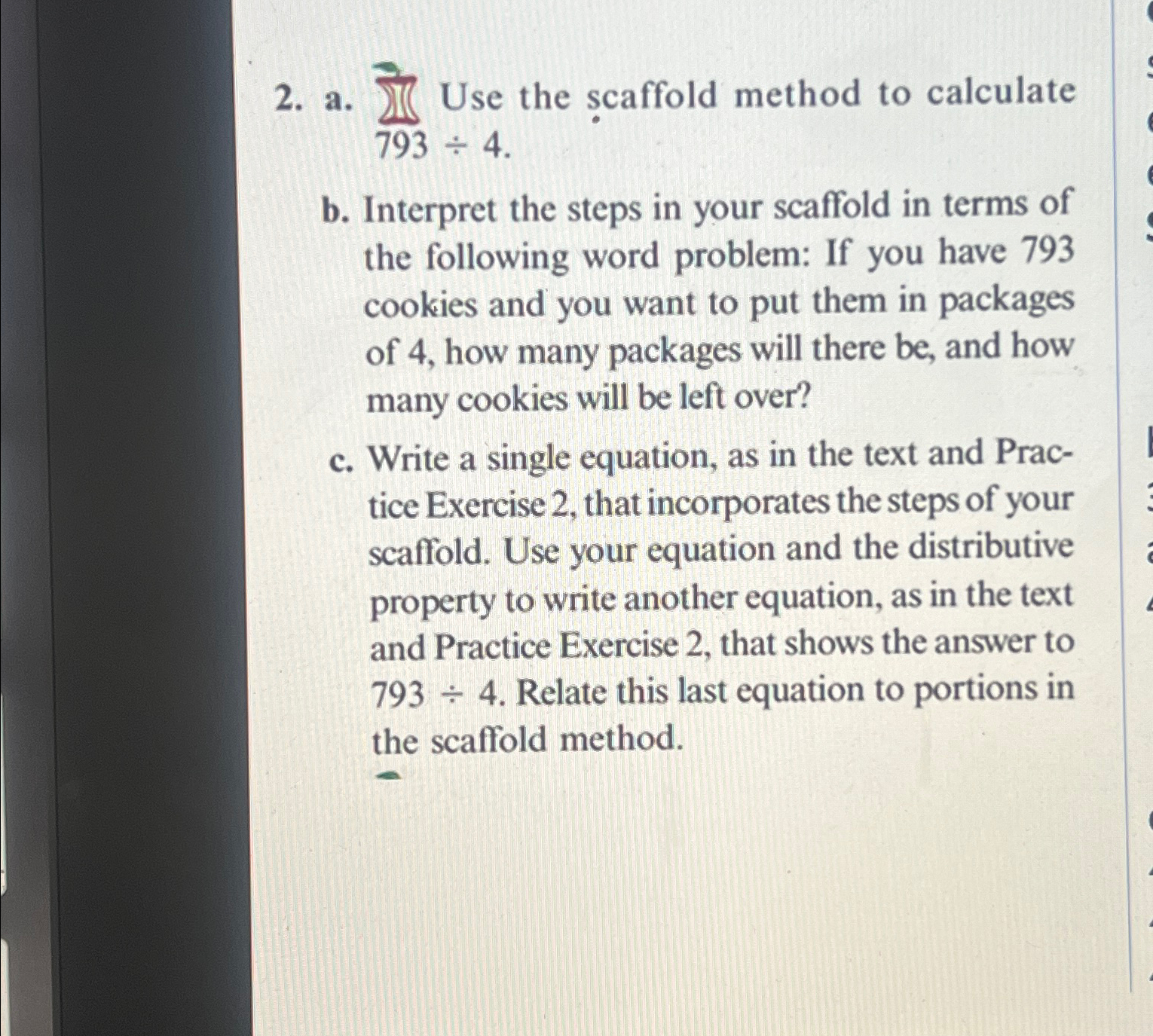 2. a. Use the scaffold method to calculate $793 \div 4$.

b. Interpret the steps in your scaffold in terms of the following word problem: If you have 793 cookies and you want to put them in packages of 4, how many packages will there be, and how many cookies will be left over?

c. Write a single equation, as in the text and Practice Exercise 2, that incorporates the steps of your scaffold. Use your equation and the distributive property to write another equation, as in the text and Practice Exercise 2, that shows the answer to $793 \div 4$. Relate this last equation to portions in the scaffold method.